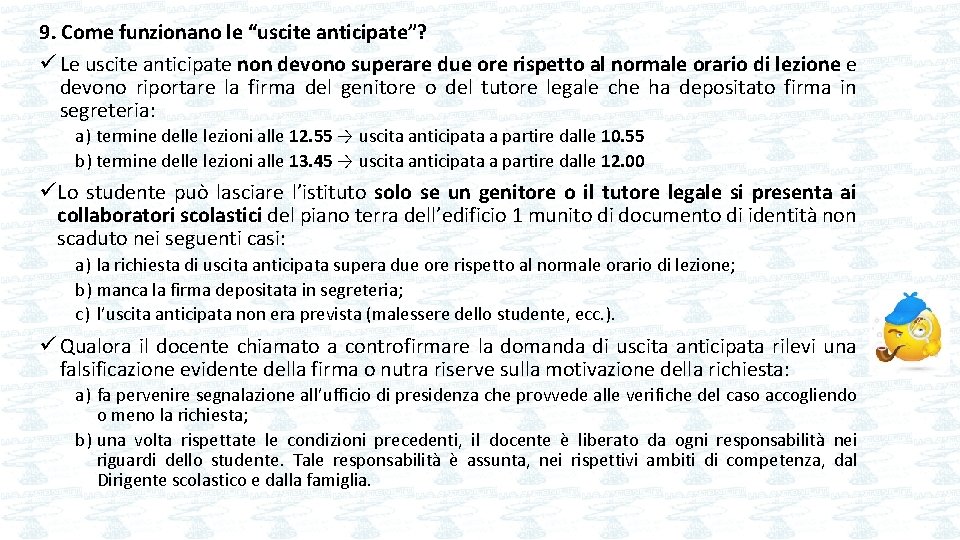 9. Come funzionano le “uscite anticipate”?

✓ Le uscite anticipate non devono superare due ore rispetto al normale orario di lezione e devono riportare la firma del genitore o del tutore legale che ha depositato firma in segreteria:

a) termine delle lezioni alle 12.55 → uscita anticipata a partire dalle 10.55
b) termine delle lezioni alle 13.45 → uscita anticipata a partire dalle 12.00

✓ Lo studente può lasciare l’istituto solo se un genitore o il tutore legale si presenta ai collaboratori scolastici del piano terra dell’edificio 1 munito di documento di identità non scaduto nei seguenti casi:

a) la richiesta di uscita anticipata supera due ore rispetto al normale orario di lezione;
b) manca la firma depositata in segreteria;
c) l’uscita anticipata non era prevista (malessere dello studente, ecc.).

✓ Qualora il docente chiamato a controfirmare la domanda di uscita anticipata rilevi una falsificazione evidente della firma o nutra riserve sulla motivazione della richiesta:

a) fa pervenire segnalazione all’ufficio di presidenza che provvede alle verifiche del caso accogliendo o meno la richiesta;
b) una volta rispettate le condizioni precedenti, il docente è liberato da ogni responsabilità nei riguardi dello studente. Tale responsabilità è assunta, nei rispettivi ambiti di competenza, dal Dirigente scolastico e dalla famiglia.